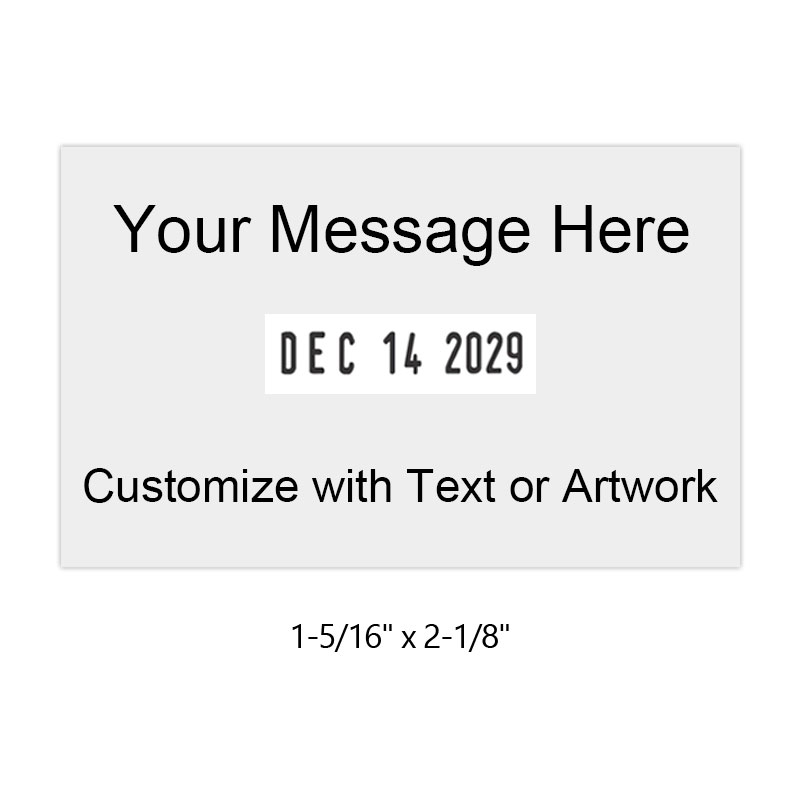 Your Message Here

DEC 14 2029

Customize with Text or Artwork

1-5/16" x 2-1/8"